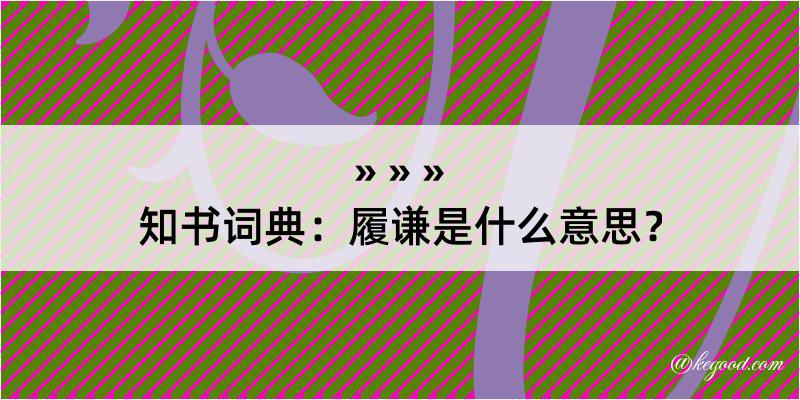 » » »
知书词典：履谦是什么意思？

@kegood.com